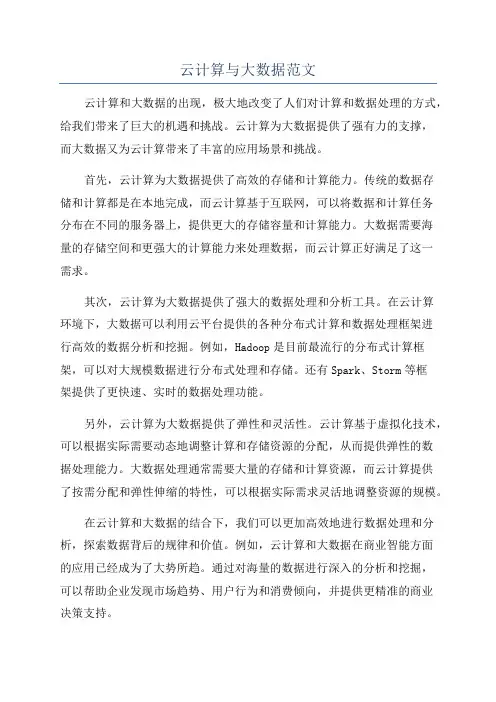 云计算与大数据范文

云计算和大数据的出现，极大地改变了人们对计算和数据处理的方式，给我们带来了巨大的机遇和挑战。云计算为大数据提供了强有力的支撑，而大数据又为云计算带来了丰富的应用场景和挑战。

首先，云计算为大数据提供了高效的存储和计算能力。传统的数据存储和计算都是在本地完成，而云计算基于互联网，可以将数据和计算任务分布在不同的服务器上，提供更大的存储容量和计算能力。大数据需要海量的存储空间和更强大的计算能力来处理数据，而云计算正好满足了这一需求。

其次，云计算为大数据提供了强大的数据处理和分析工具。在云计算环境下，大数据可以利用云平台提供的各种分布式计算和数据处理框架进行高效的数据分析和挖掘。例如，Hadoop 是目前最流行的分布式计算框架，可以对大规模数据进行分布式处理和存储。还有 Spark、Storm 等框架提供了更快速、实时的数据处理功能。

另外，云计算为大数据提供了弹性和灵活性。云计算基于虚拟化技术，可以根据实际需要动态地调整计算和存储资源的分配，从而提供弹性的数据处理能力。大数据处理通常需要大量的存储和计算资源，而云计算提供了按需分配和弹性伸缩的特性，可以根据实际需求灵活地调整资源的规模。

在云计算和大数据的结合下，我们可以更加高效地进行数据处理和分析，探索数据背后的规律和价值。例如，云计算和大数据在商业智能方面的应用已经成为了大势所趋。通过对海量的数据进行深入的分析和挖掘，可以帮助企业发现市场趋势、用户行为和消费倾向，并提供更精准的商业决策支持。